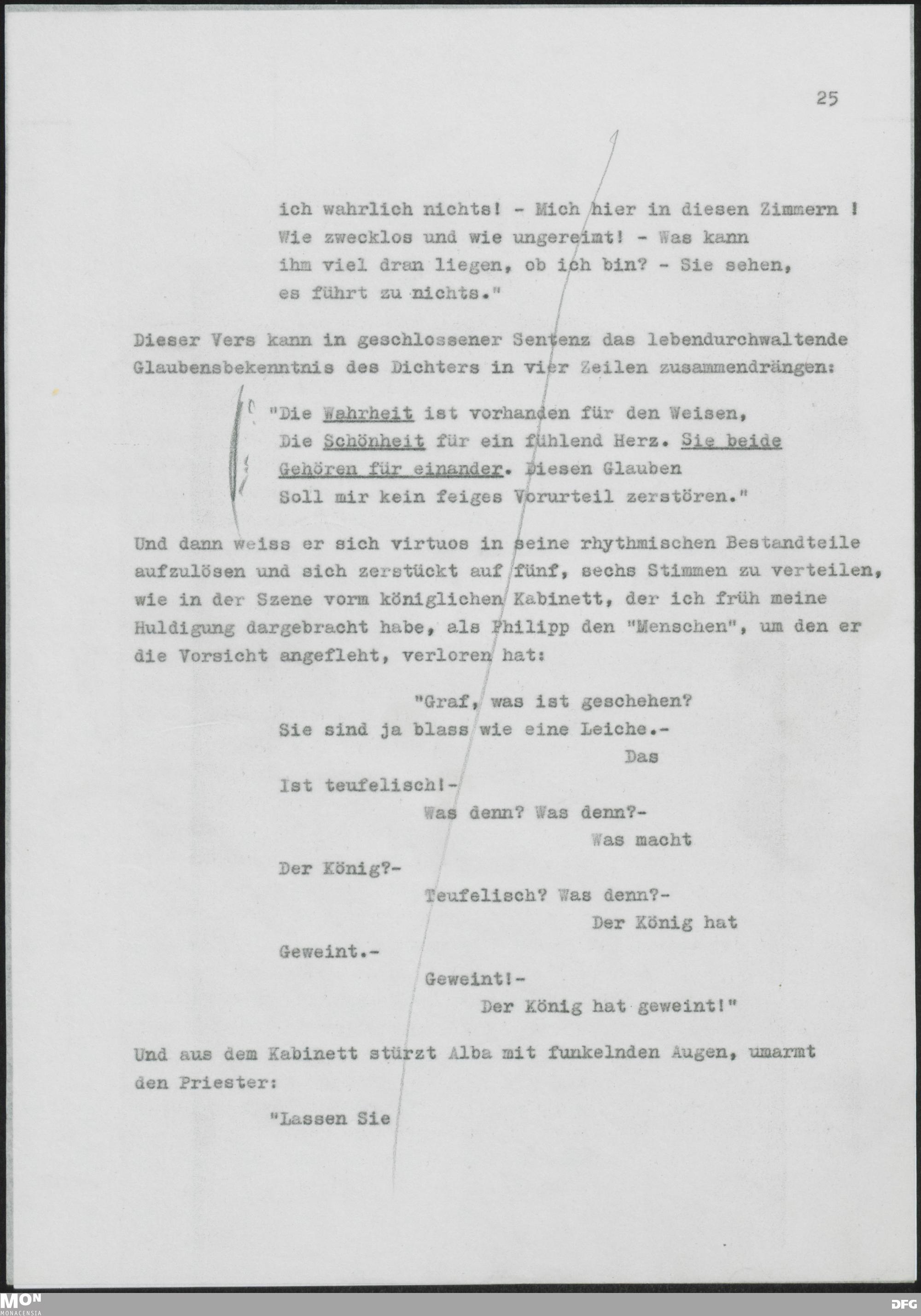 25

ich wahrlich nichts! - Mich hier in diesen Zimmern !
Wie zwecklos und wie ungereimt! - Was kann
ihm viel dran liegen, ob ich bin? - Sie sehen,
es führt zu nichts."

Dieser Vers kann in geschlossener Sentenz das lebendurchwaltende Glaubensbekenntnis des Dichters in vier Zeilen zusammendrängen:

"Die Wahrheit ist vorhanden für den Weisen,
Die Schönheit für ein fühlend Herz. Sie beide
Gehören für einander. Diesen Glauben
Soll mir kein feiges Vorurteil zerstören."

Und dann weiss er sich virtuos in seine rhythmischen Bestandteile aufzulösen und sich zerstückt auf fünf, sechs Stimmen zu verteilen, wie in der Szene vorm königlichen Kabinett, der ich früh meine Huldigung dargebracht habe, als Philipp den "Menschen", um den er die Vorsicht angefleht, verloren hat:

"Graf, was ist geschehen?
Sie sind ja blass wie eine Leiche.-
Das
Ist teufelisch!-
Was denn? Was denn?-
Was macht
Der König?-
Teufelisch? Was denn?-
Der König hat
Geweint.-
Geweint!-
Der König hat geweint!"

Und aus dem Kabinett stürzt Alba mit funkelnden Augen, umarmt den Priester:

"Lassen Sie

MON MONACENSIA
DFG